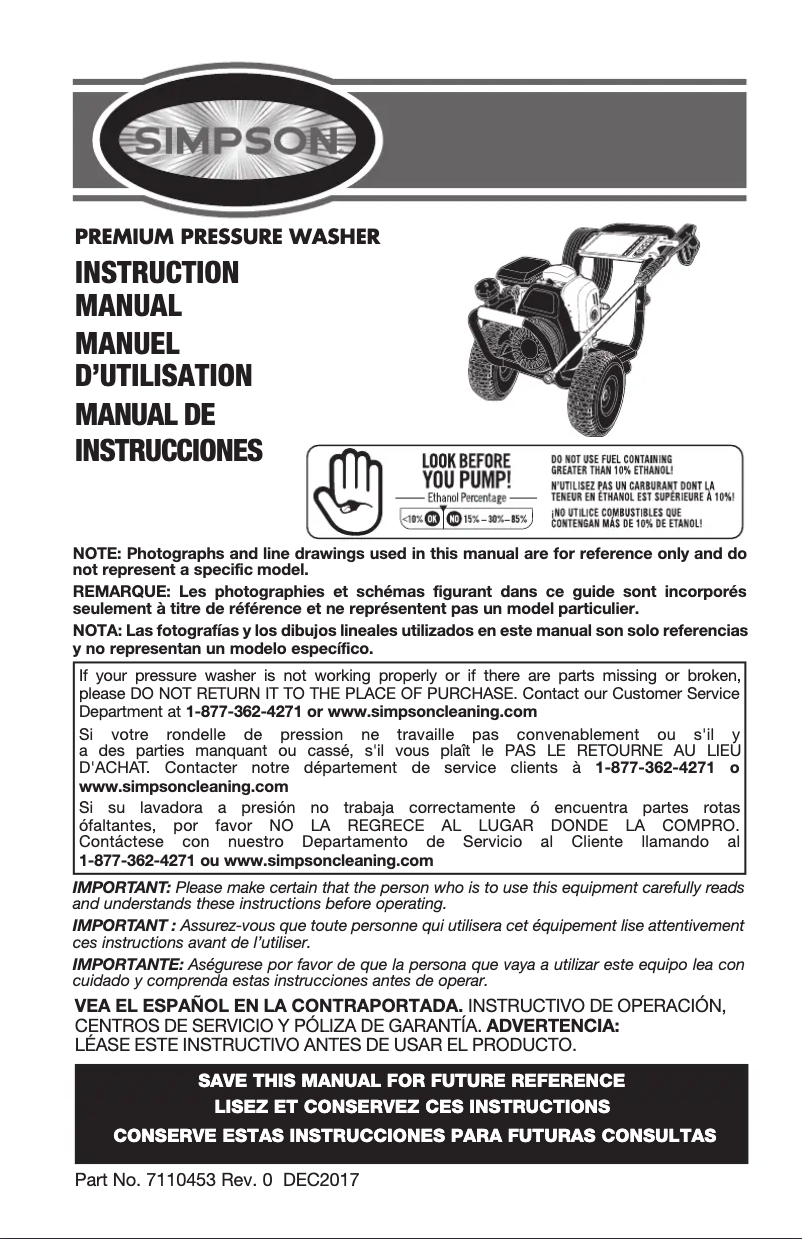 SIMPSON

PREMIUM PRESSURE WASHER

INSTRUCTION MANUAL

MANUEL D'UTILISATION

MANUAL DE INSTRUCCIONES

LOOK BEFORE YOU PUMP!
Ethanol Percentage
<10% OK NO 15% – 30% – 85%

DO NOT USE FUEL CONTAINING GREATER THAN 10% ETHANOL!
N'UTILISEZ PAS UN CARBURANT DONT LA TENEUR EN ÉTHANOL EST SUPÉRIEURE À 10%!
¡NO UTILICE COMBUSTIBLES QUE CONTENGAN MÁS DE 10% DE ETANOL!

NOTE: Photographs and line drawings used in this manual are for reference only and do not represent a specific model.

REMARQUE: Les photographies et schémas figurant dans ce guide sont incorporés seulement à titre de référence et ne représentent pas un model particulier.

NOTA: Las fotografías y los dibujos lineales utilizados en este manual son solo referencias y no representan un modelo específico.

If your pressure washer is not working properly or if there are parts missing or broken, please DO NOT RETURN IT TO THE PLACE OF PURCHASE. Contact our Customer Service Department at 1-877-362-4271 or www.simpsoncleaning.com

Si votre rondelle de pression ne travaille pas convenablement ou s'il y a des parties manquant ou cassé, s'il vous plaît le PAS LE RETOURNE AU LIEU D'ACHAT. Contacter notre département de service clients à 1-877-362-4271 o www.simpsoncleaning.com

Si su lavadora a presión no trabaja correctamente ó encuentra partes rotas ófaltantes, por favor NO LA REGRECE AL LUGAR DONDE LA COMPRO. Contáctese con nuestro Departamento de Servicio al Cliente llamando al 1-877-362-4271 ou www.simpsoncleaning.com

IMPORTANT: Please make certain that the person who is to use this equipment carefully reads and understands these instructions before operating.

IMPORTANT : Assurez-vous que toute personne qui utilisera cet équipement lise attentivement ces instructions avant de l'utiliser.

IMPORTANTE: Aségurese por favor de que la persona que vaya a utilizar este equipo lea con cuidado y comprenda estas instrucciones antes de operar.

VEA EL ESPAÑOL EN LA CONTRAPORTADA. INSTRUCTIVO DE OPERACIÓN, CENTROS DE SERVICIO Y PÓLIZA DE GARANTÍA. ADVERTENCIA: LÉASE ESTE INSTRUCTIVO ANTES DE USAR EL PRODUCTO.

SAVE THIS MANUAL FOR FUTURE REFERENCE
LISEZ ET CONSERVEZ CES INSTRUCTIONS
CONSERVE ESTAS INSTRUCCIONES PARA FUTURAS CONSULTAS

Part No. 7110453 Rev. 0 DEC2017